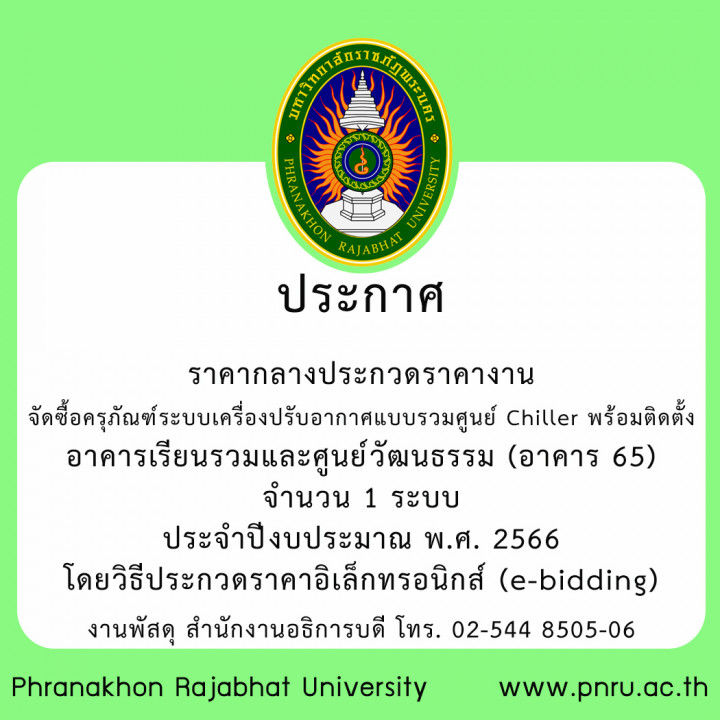 มหาวิทยาลัยราชภัฏพระนคร
PHRANAKHON RAJABHAT UNIVERSITY

ประกาศ

ราคากลางประกวดราคางาน
จัดซื้อครุภัณฑ์ระบบเครื่องปรับอากาศแบบรวมศูนย์ Chiller พร้อมติดตั้ง
อาคารเรียนรวมและศูนย์วัฒนธรรม (อาคาร 65)
จำนวน 1 ระบบ
ประจำปีงบประมาณ พ.ศ. 2566
โดยวิธีประกวดราคาอิเล็กทรอนิกส์ (e-bidding)

งานพัสดุ สำนักงานอธิการบดี โทร. 02-544 8505-06

Phranakhon Rajabhat University www.pnru.ac.th